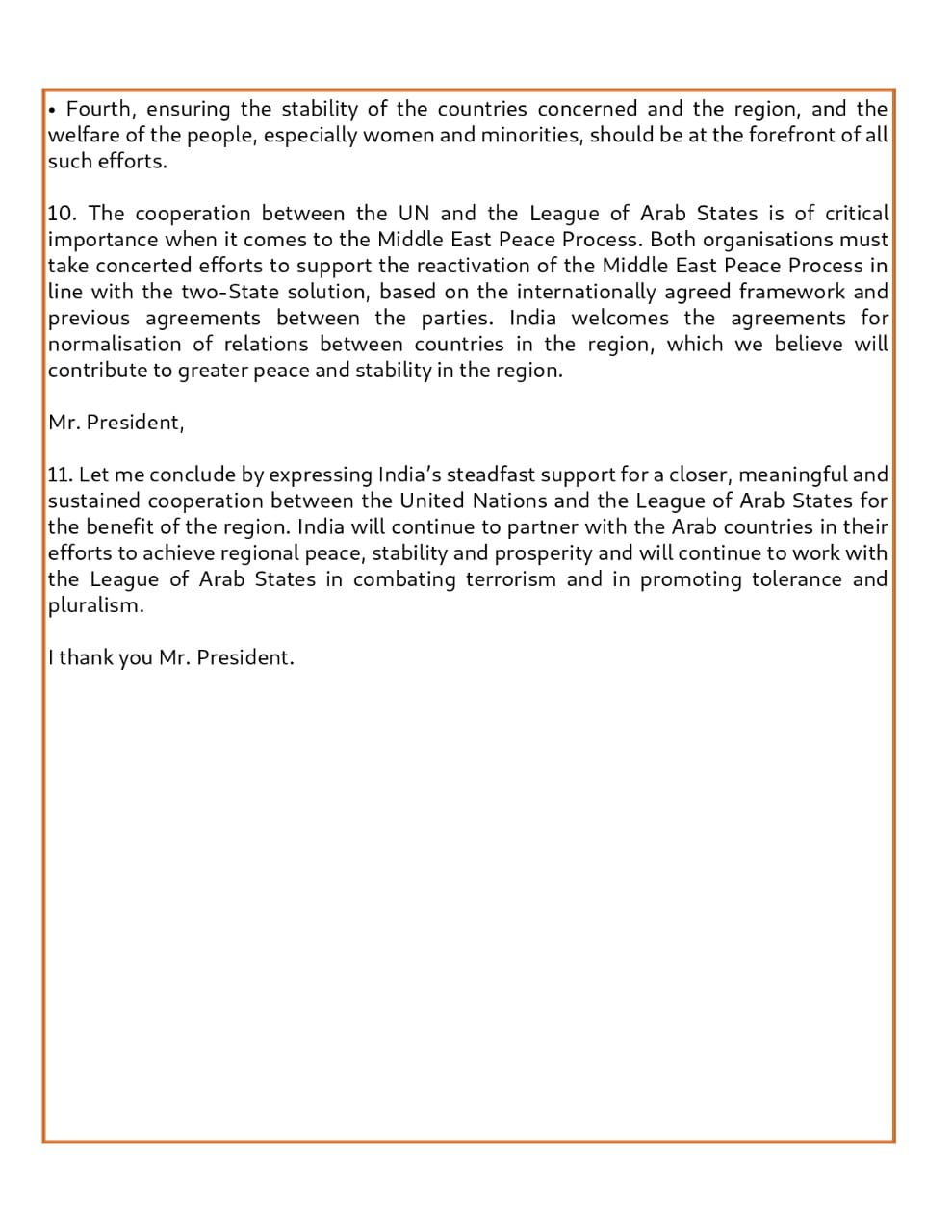 • Fourth, ensuring the stability of the countries concerned and the region, and the welfare of the people, especially women and minorities, should be at the forefront of all such efforts.

10. The cooperation between the UN and the League of Arab States is of critical importance when it comes to the Middle East Peace Process. Both organisations must take concerted efforts to support the reactivation of the Middle East Peace Process in line with the two-State solution, based on the internationally agreed framework and previous agreements between the parties. India welcomes the agreements for normalisation of relations between countries in the region, which we believe will contribute to greater peace and stability in the region.

Mr. President,

11. Let me conclude by expressing India's steadfast support for a closer, meaningful and sustained cooperation between the United Nations and the League of Arab States for the benefit of the region. India will continue to partner with the Arab countries in their efforts to achieve regional peace, stability and prosperity and will continue to work with the League of Arab States in combating terrorism and in promoting tolerance and pluralism.

I thank you Mr. President.